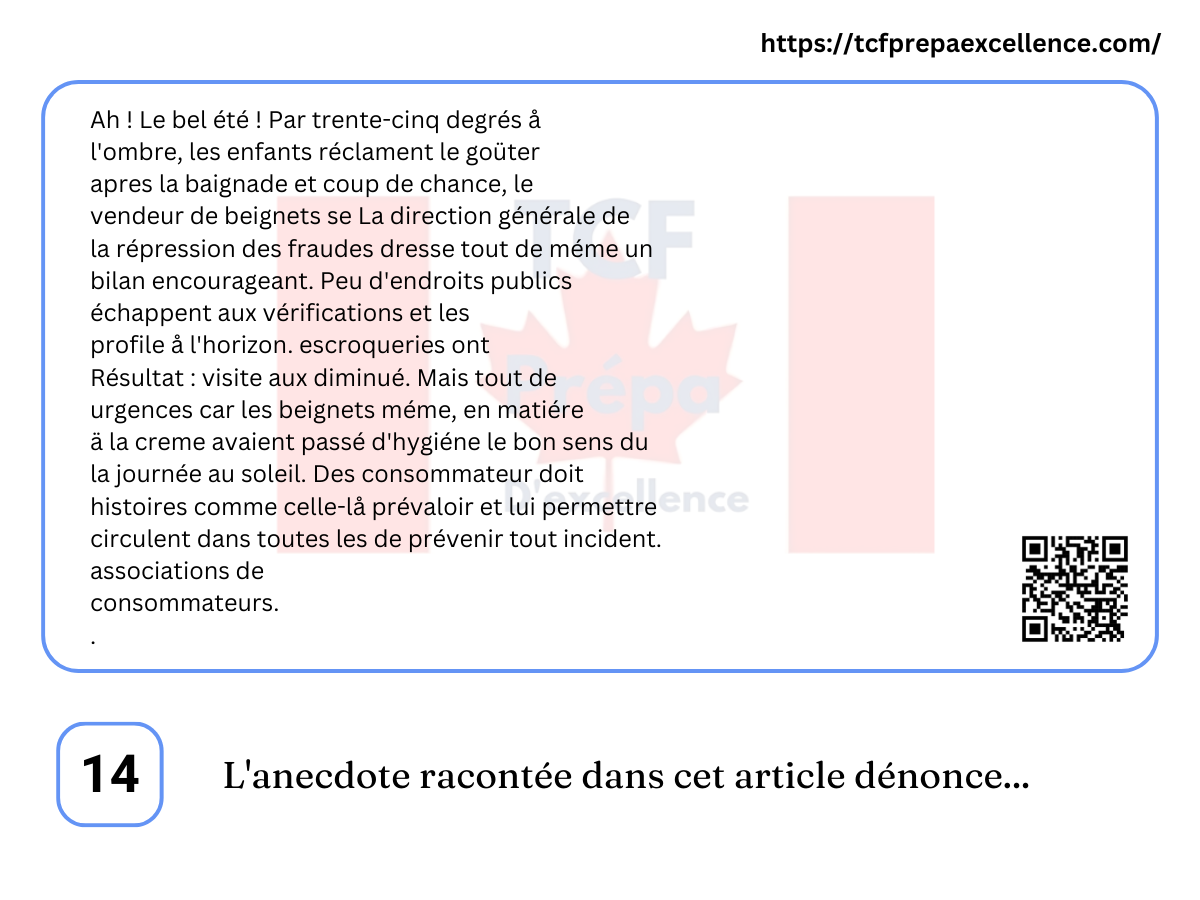 https://tcfprepaexcellence.com/

Ah ! Le bel été ! Par trente-cinq degrés å l'ombre, les enfants réclament le goüter apres la baignade et coup de chance, le vendeur de beignets se La direction générale de la répression des fraudes dresse tout de méme un bilan encourageant. Peu d'endroits publics échappent aux vérifications et les profile å l'horizon. escroqueries ont Résultat : visite aux diminué. Mais tout de urgences car les beignets méme, en matiére ä la creme avaient passé d'hygiéne le bon sens du la journée au soleil. Des consommateur doit histoires comme celle-lå prévaloir et lui permettre circulent dans toutes les de prévenir tout incident. associations de consommateurs.
.

14

L'anecdote racontée dans cet article dénonce...

TCF Prépa D'excellence